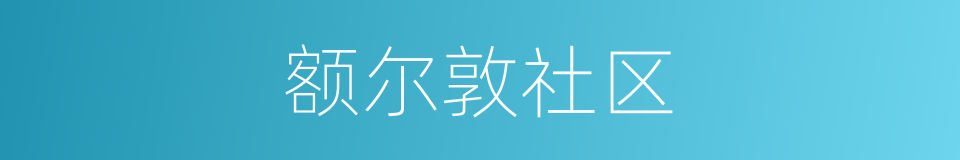 额尔敦社区